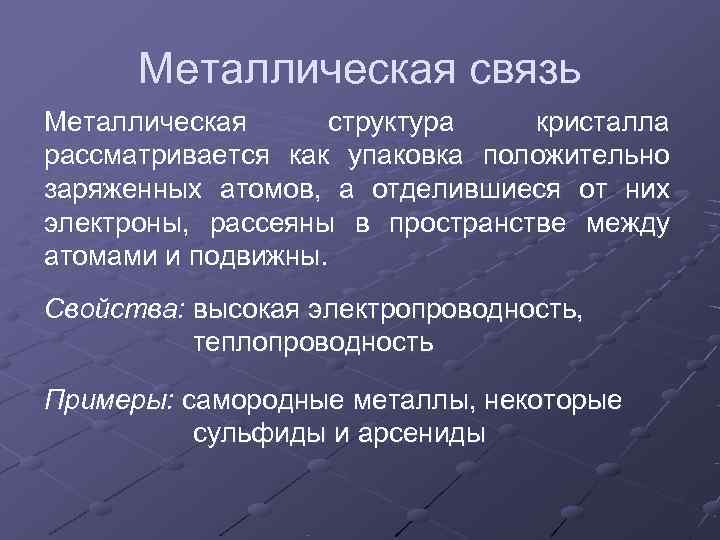 Металлическая связь

Металлическая структура кристалла рассматривается как упаковка положительно заряженных атомов, а отделившиеся от них электроны, рассеяны в пространстве между атомами и подвижны.

Свойства: высокая электропроводность, теплопроводность

Примеры: самородные металлы, некоторые сульфиды и арсениды